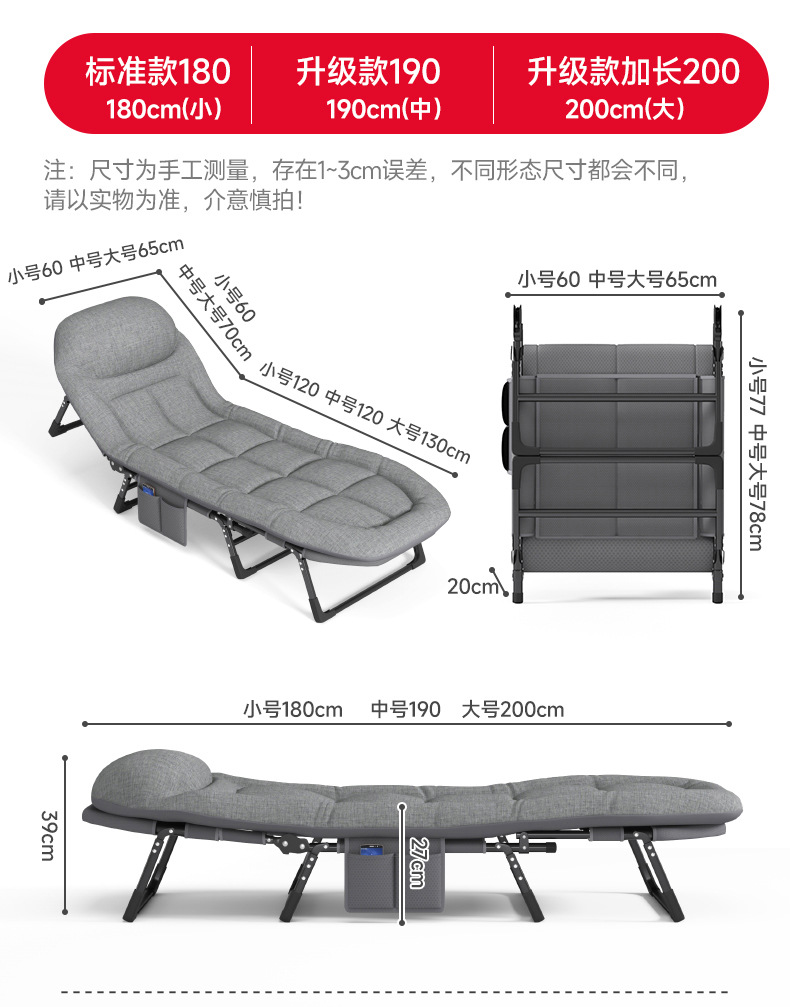 标准款180
180cm(小)

升级款190
190cm(中)

升级款加长200
200cm(大)

注：尺寸为手工测量，存在1~3cm误差，不同形态尺寸都会不同，请以实物为准，介意慎拍！

小号60 中号大号65cm

小号60
中号大号70cm

小号120 中号120 大号130cm

小号60 中号大号65cm

小号77 中号大号78cm

20cm

小号180cm 中号190 大号200cm

39cm

27cm